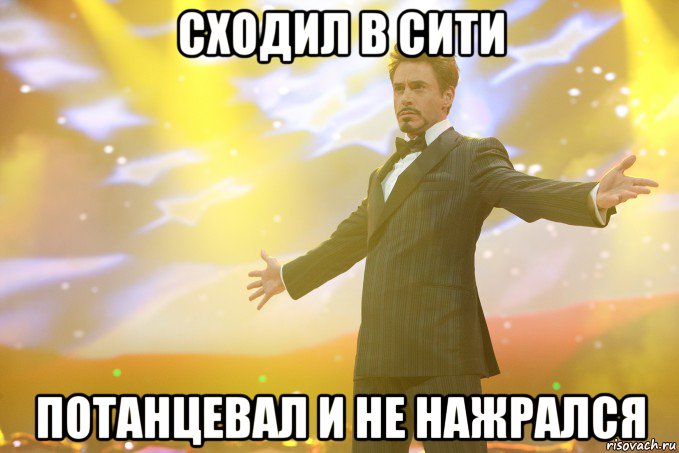 СХОДИЛ В СИТИ

ПОТАНЦЕВАЛ И НЕ НАЖРАЛСЯ

risovach.ru